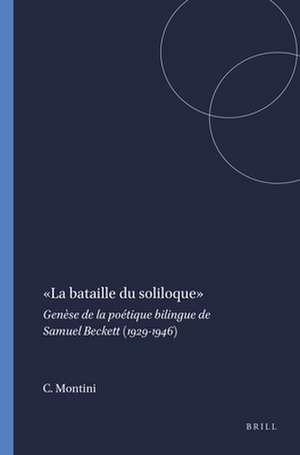 «La bataille du soliloque»

Genèse de la poétique bilingue de Samuel Beckett (1929-1946)

C. Montini

BRILL